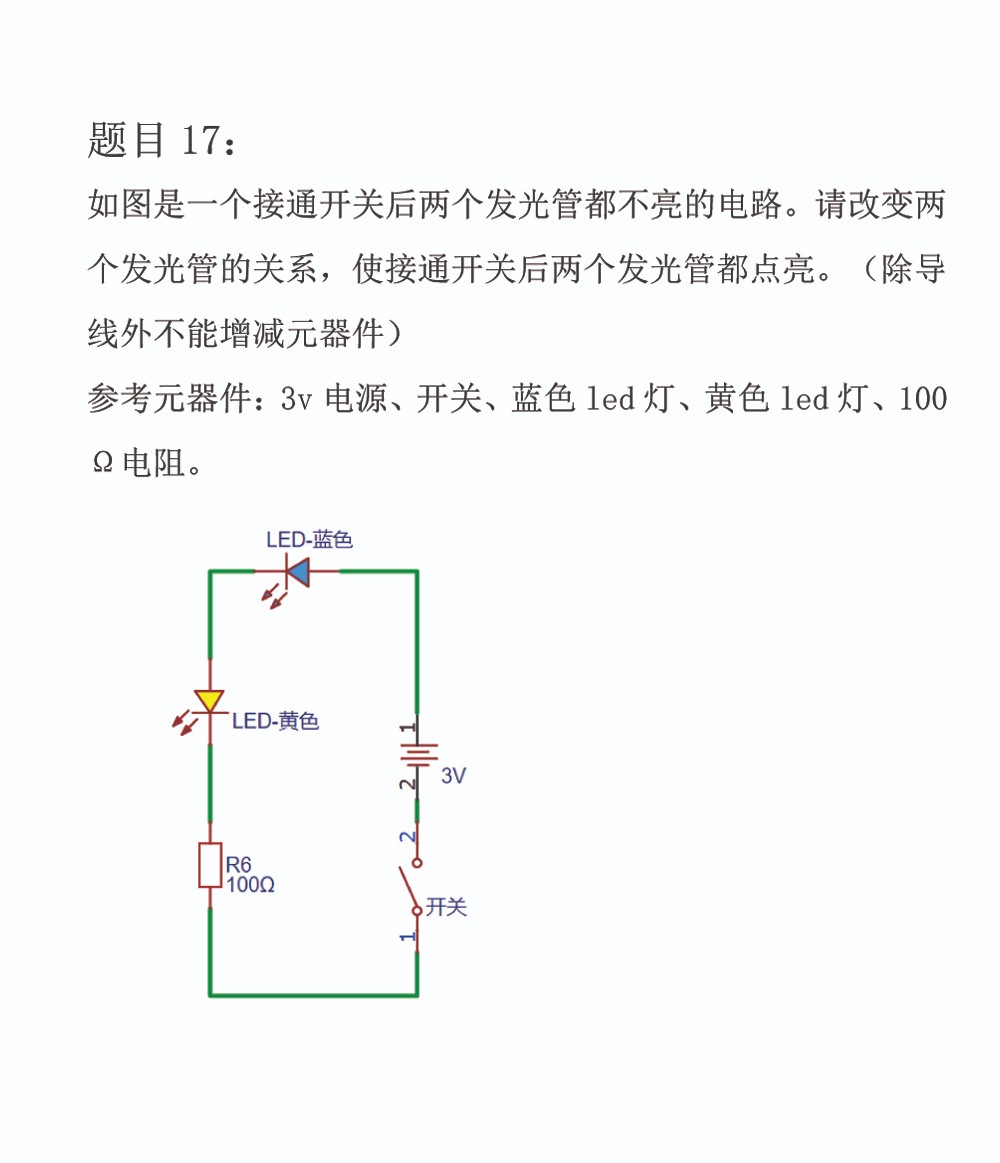 题目 17：

如图是一个接通开关后两个发光管都不亮的电路。请改变两个发光管的关系，使接通开关后两个发光管都点亮。（除导线外不能增减元器件）

参考元器件：3v 电源、开关、蓝色 led 灯、黄色 led 灯、100Ω电阻。

LED-蓝色

LED-黄色

1

2

3V

2

R6
100Ω

开关

1